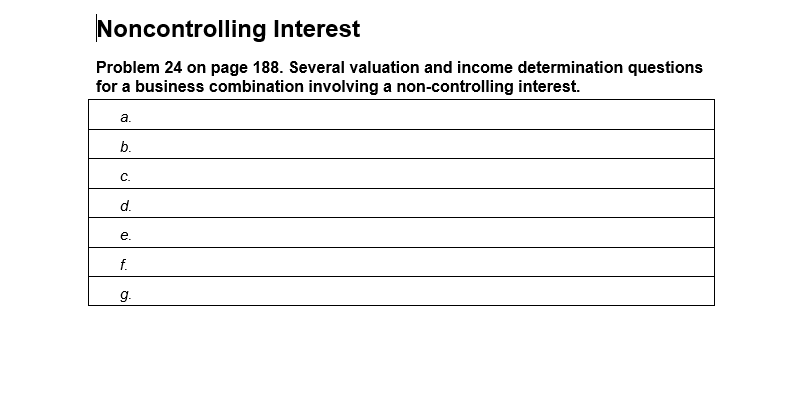 Noncontrolling Interest

Problem 24 on page 188. Several valuation and income determination questions for a business combination involving a non-controlling interest.

| a. |
|---|
| b. |
| c. |
| d. |
| e. |
| f. |
| g. |